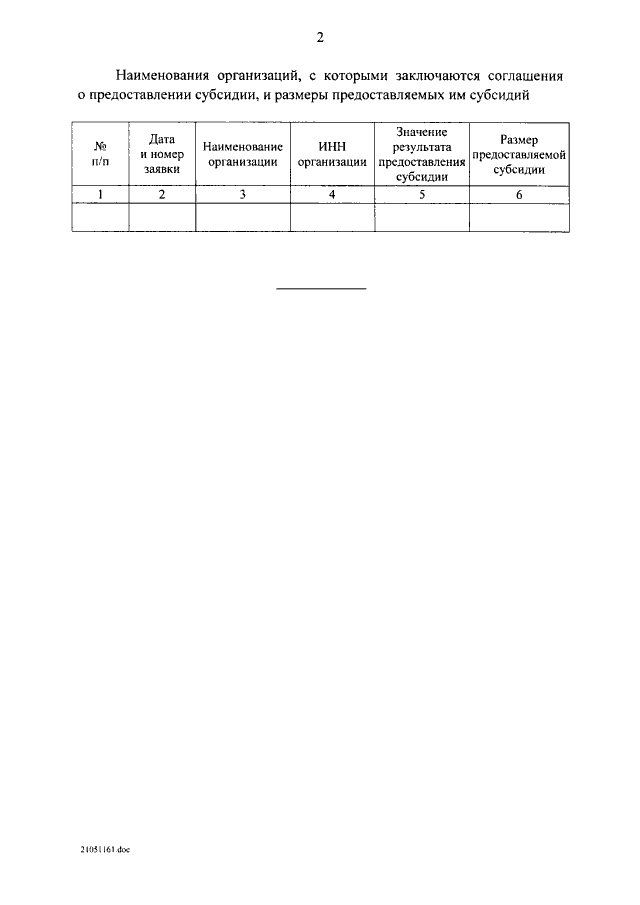 2

Наименования организаций, с которыми заключаются соглашения о предоставлении субсидии, и размеры предоставляемых им субсидий

| № п/п | Дата и номер заявки | Наименование организации | ИНН организации | Значение результата предоставления субсидии | Размер предоставляемой субсидии |
|---|---|---|---|---|---|
| 1 | 2 | 3 | 4 | 5 | 6 |
| | | | | | |

21051161.doc